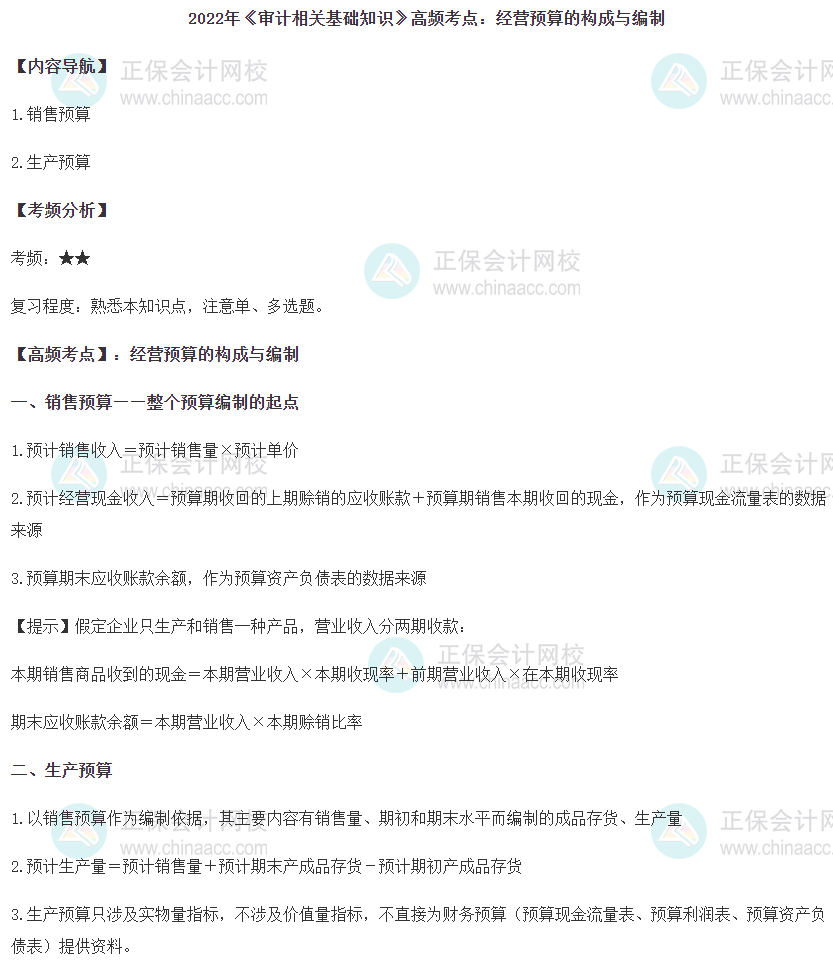 2022年《审计相关基础知识》高频考点：经营预算的构成与编制

【内容导航】

1.销售预算

2.生产预算

【考频分析】

考频：★★

复习程度：熟悉本知识点，注意单、多选题。

【高频考点】：经营预算的构成与编制

一、销售预算——整个预算编制的起点

1.预计销售收入＝预计销售量×预计单价

2.预计经营现金收入＝预算期收回的上期赊销的应收账款＋预算期销售本期收回的现金，作为预算现金流量表的数据来源

3.预算期末应收账款余额，作为预算资产负债表的数据来源

【提示】假定企业只生产和销售一种产品，营业收入分两期收款：

本期销售商品收到的现金＝本期营业收入×本期收现率＋前期营业收入×在本期收现率

期末应收账款余额＝本期营业收入×本期赊销比率

二、生产预算

1.以销售预算作为编制依据，其主要内容有销售量、期初和期末水平而编制的成品存货、生产量

2.预计生产量＝预计销售量＋预计期末产成品存货－预计期初产成品存货

3.生产预算只涉及实物量指标，不涉及价值量指标，不直接为财务预算（预算现金流量表、预算利润表、预算资产负债表）提供资料。

正保会计网校
www.chinaacc.com